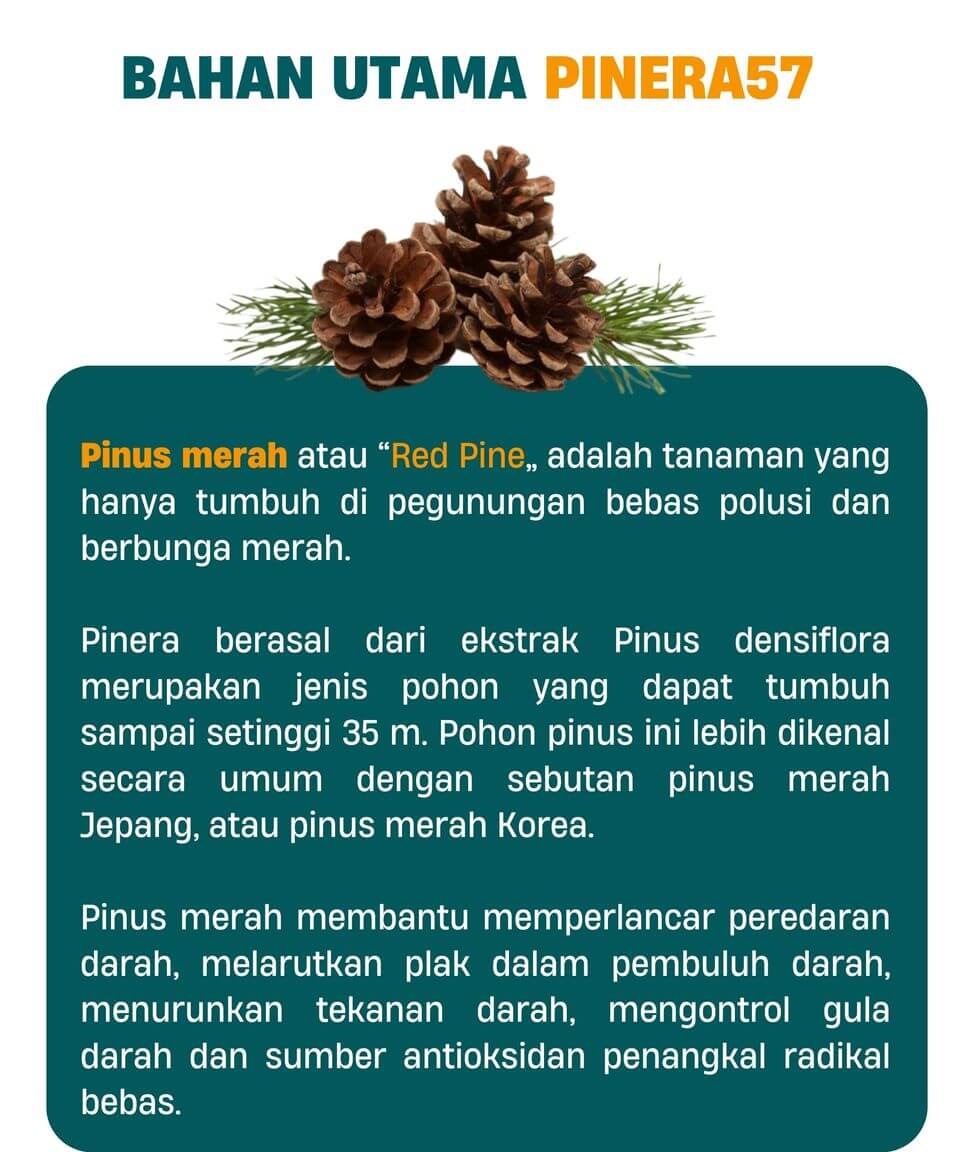 BAHAN UTAMA PINERA57

Pinus merah atau “Red Pine„ adalah tanaman yang hanya tumbuh di pegunungan bebas polusi dan berbunga merah.

Pinera berasal dari ekstrak Pinus densiflora merupakan jenis pohon yang dapat tumbuh sampai setinggi 35 m. Pohon pinus ini lebih dikenal secara umum dengan sebutan pinus merah Jepang, atau pinus merah Korea.

Pinus merah membantu memperlancar peredaran darah, melarutkan plak dalam pembuluh darah, menurunkan tekanan darah, mengontrol gula darah dan sumber antioksidan penangkal radikal bebas.